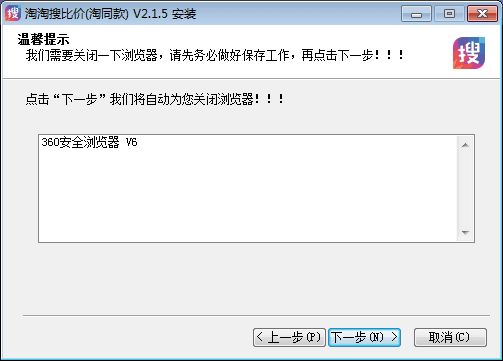 淘淘搜比价(淘同款) V2.1.5 安装

温馨提示
我们需要关闭一下浏览器，请先务必做好保存工作，再点击下一步！！！

搜

点击“下一步”我们将自动为您关闭浏览器！！！

360安全浏览器 V6

< 上一步(P)
下一步(N) >
取消(C)